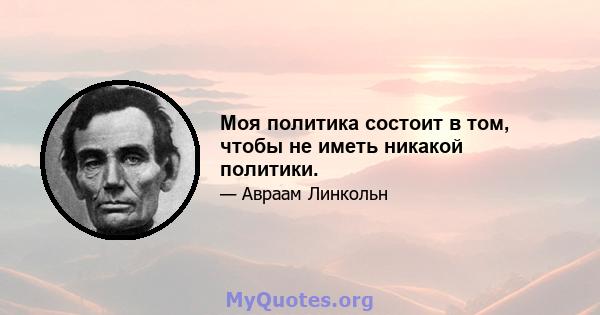 Моя политика состоит в том, чтобы не иметь никакой политики.

— Авраам Линкольн

MyQuotes.org